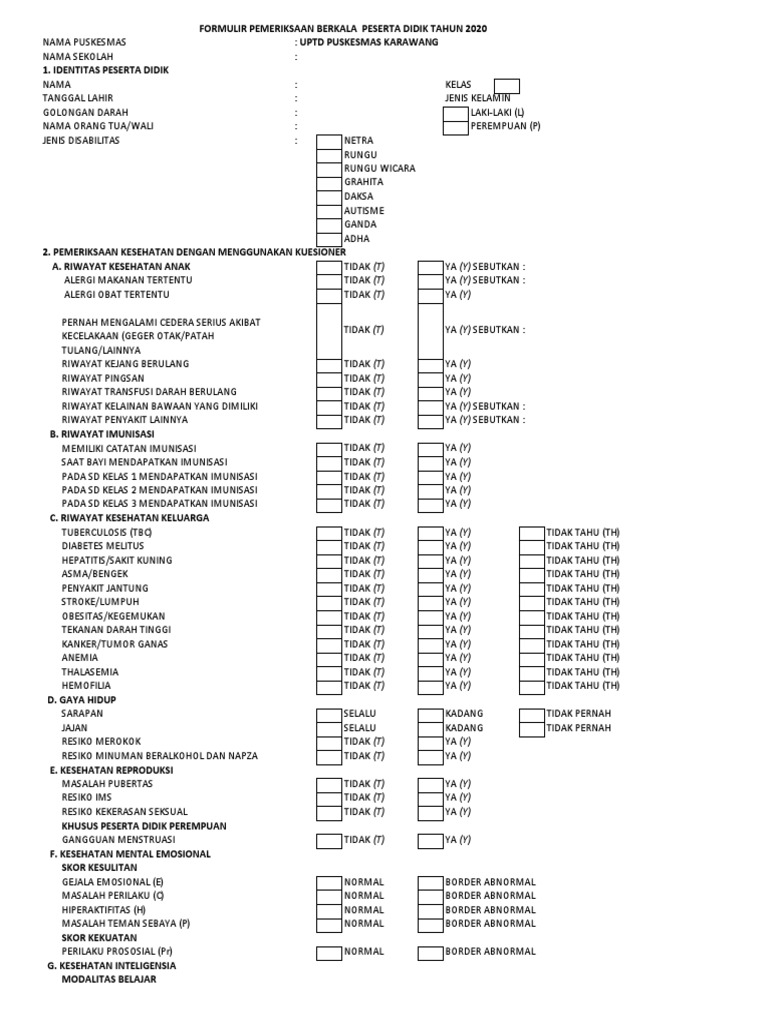 FORMULIR PEMERIKSAAN BERKALA PESERTA DIDIK TAHUN 2020

NAMA PUSKESMAS : UPTD PUSKESMAS KARAWANG
NAMA SEKOLAH :

1. IDENTITAS PESERTA DIDIK

NAMA : KELAS
TANGGAL LAHIR : JENIS KELAMIN
GOLONGAN DARAH : LAKI-LAKI (L)
NAMA ORANG TUA/WALI : PEREMPUAN (P)
JENIS DISABILITAS : NETRA
RUNGU
RUNGU WICARA
GRAHITA
DAKSA
AUTISME
GANDA
ADHA

2. PEMERIKSAAN KESEHATAN DENGAN MENGGUNAKAN KUESIONER

A. RIWAYAT KESEHATAN ANAK TIDAK (T) YA (Y) SEBUTKAN :
ALERGI MAKANAN TERTENTU TIDAK (T) YA (Y) SEBUTKAN :
ALERGI OBAT TERTENTU TIDAK (T) YA (Y)

PERNAH MENGALAMI CEDERA SERIUS AKIBAT KECELAKAAN (GEGER OTAK/PATAH TULANG/LAINNYA TIDAK (T) YA (Y) SEBUTKAN :
RIWAYAT KEJANG BERULANG TIDAK (T) YA (Y)
RIWAYAT PINGSAN TIDAK (T) YA (Y)
RIWAYAT TRANSFUSI DARAH BERULANG TIDAK (T) YA (Y)
RIWAYAT KELAINAN BAWAAN YANG DIMILIKI TIDAK (T) YA (Y) SEBUTKAN :
RIWAYAT PENYAKIT LAINNYA TIDAK (T) YA (Y) SEBUTKAN :

B. RIWAYAT IMUNISASI
MEMILIKI CATATAN IMUNISASI TIDAK (T) YA (Y)
SAAT BAYI MENDAPATKAN IMUNISASI TIDAK (T) YA (Y)
PADA SD KELAS 1 MENDAPATKAN IMUNISASI TIDAK (T) YA (Y)
PADA SD KELAS 2 MENDAPATKAN IMUNISASI TIDAK (T) YA (Y)
PADA SD KELAS 3 MENDAPATKAN IMUNISASI TIDAK (T) YA (Y)

C. RIWAYAT KESEHATAN KELUARGA
TUBERCULOSIS (TBC) TIDAK (T) YA (Y) TIDAK TAHU (TH)
DIABETES MELITUS TIDAK (T) YA (Y) TIDAK TAHU (TH)
HEPATITIS/SAKIT KUNING TIDAK (T) YA (Y) TIDAK TAHU (TH)
ASMA/BENGEK TIDAK (T) YA (Y) TIDAK TAHU (TH)
PENYAKIT JANTUNG TIDAK (T) YA (Y) TIDAK TAHU (TH)
STROKE/LUMPUH TIDAK (T) YA (Y) TIDAK TAHU (TH)
OBESITAS/KEGEMUKAN TIDAK (T) YA (Y) TIDAK TAHU (TH)
TEKANAN DARAH TINGGI TIDAK (T) YA (Y) TIDAK TAHU (TH)
KANKER/TUMOR GANAS TIDAK (T) YA (Y) TIDAK TAHU (TH)
ANEMIA TIDAK (T) YA (Y) TIDAK TAHU (TH)
THALASEMIA TIDAK (T) YA (Y) TIDAK TAHU (TH)
HEMOFILIA TIDAK (T) YA (Y) TIDAK TAHU (TH)

D. GAYA HIDUP
SARAPAN SELALU KADANG TIDAK PERNAH
JAJAN SELALU KADANG TIDAK PERNAH
RESIKO MEROKOK TIDAK (T) YA (Y)
RESIKO MINUMAN BERALKOHOL DAN NAPZA TIDAK (T) YA (Y)

E. KESEHATAN REPRODUKSI
MASALAH PUBERTAS TIDAK (T) YA (Y)
RESIKO IMS TIDAK (T) YA (Y)
RESIKO KEKERASAN SEKSUAL TIDAK (T) YA (Y)
KHUSUS PESERTA DIDIK PEREMPUAN
GANGGUAN MENSTRUASI TIDAK (T) YA (Y)

F. KESEHATAN MENTAL EMOSIONAL
SKOR KESULITAN
GEJALA EMOSIONAL (E) NORMAL BORDER ABNORMAL
MASALAH PERILAKU (C) NORMAL BORDER ABNORMAL
HIPERAKTIFITAS (H) NORMAL BORDER ABNORMAL
MASALAH TEMAN SEBAYA (P) NORMAL BORDER ABNORMAL
SKOR KEKUATAN
PERILAKU PROSOSIAL (Pr) NORMAL BORDER ABNORMAL

G. KESEHATAN INTELIGENSIA
MODALITAS BELAJAR